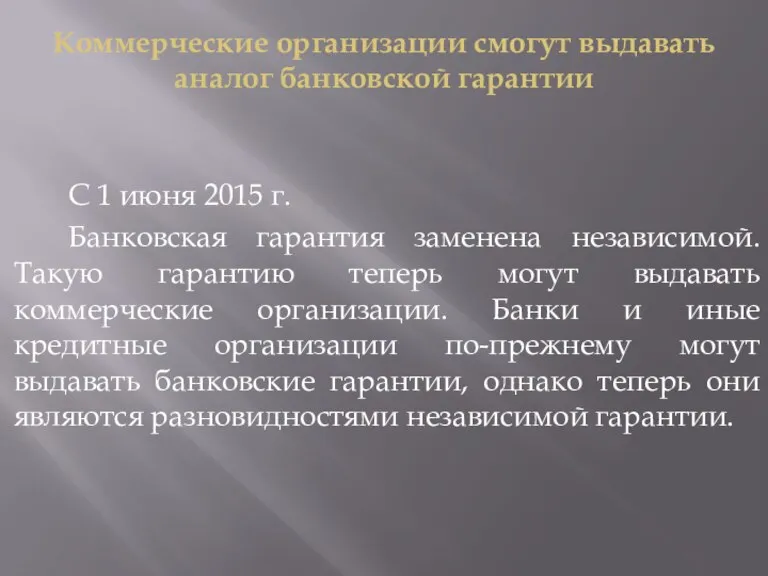 Коммерческие организации смогут выдавать аналог банковской гарантии

С 1 июня 2015 г.

Банковская гарантия заменена независимой. Такую гарантию теперь могут выдавать коммерческие организации. Банки и иные кредитные организации по-прежнему могут выдавать банковские гарантии, однако теперь они являются разновидностями независимой гарантии.